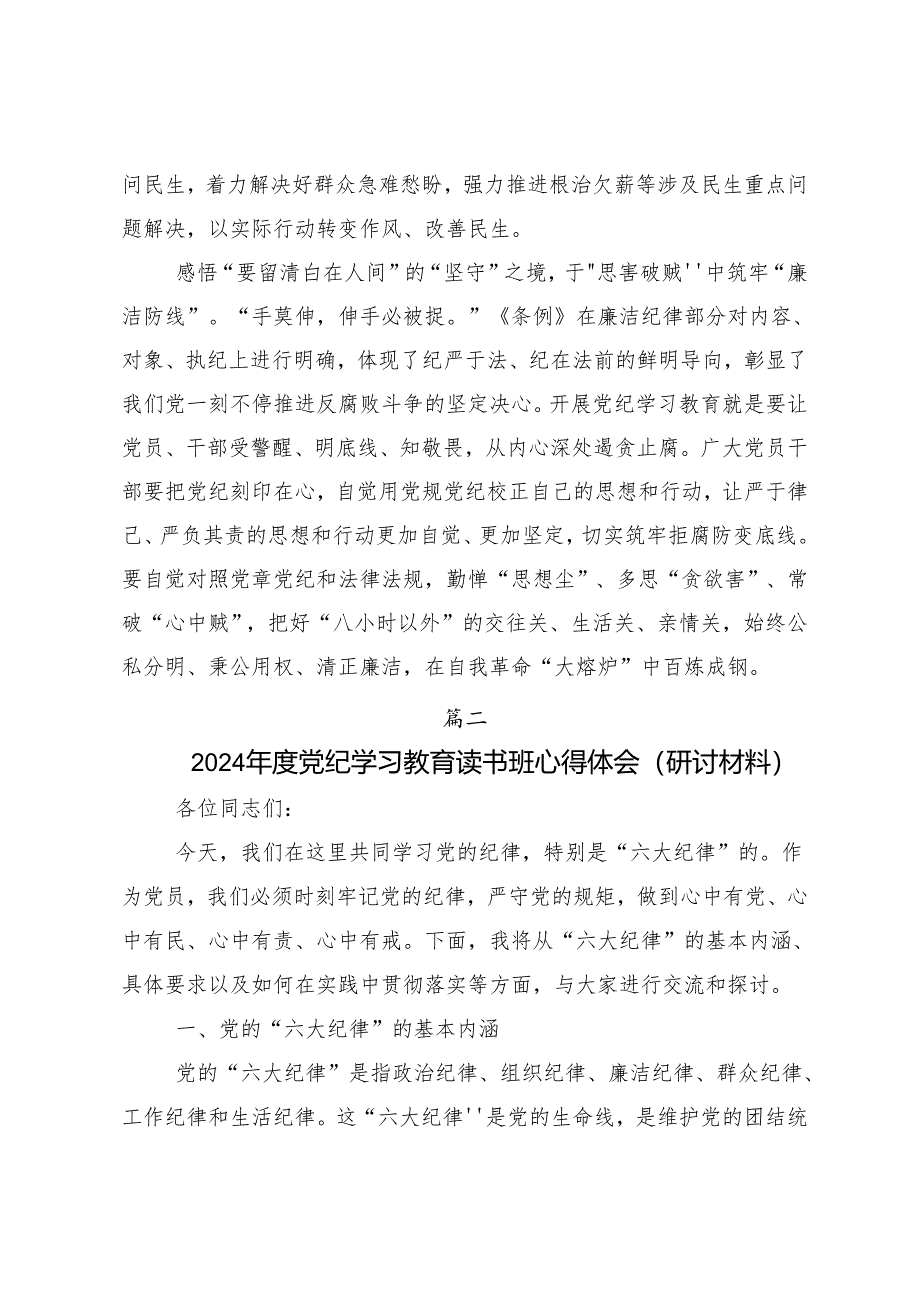 问民生，着力解决好群众急难愁盼，强力推进根治欠薪等涉及民生重点问题解决，以实际行动转变作风、改善民生。

感悟“要留清白在人间”的“坚守”之境，于"思害破贼''中筑牢“廉洁防线”。“手莫伸，伸手必被捉。”《条例》在廉洁纪律部分对内容、对象、执纪上进行明确，体现了纪严于法、纪在法前的鲜明导向，彰显了我们党一刻不停推进反腐败斗争的坚定决心。开展党纪学习教育就是要让党员、干部受警醒、明底线、知敬畏，从内心深处遏贪止腐。广大党员干部要把党纪刻印在心，自觉用党规党纪校正自己的思想和行动，让严于律己、严负其责的思想和行动更加自觉、更加坚定，切实筑牢拒腐防变底线。要自觉对照党章党纪和法律法规，勤惮“思想尘”、多思“贪欲害”、常破“心中贼”，把好“八小时以外”的交往关、生活关、亲情关，始终公私分明、秉公用权、清正廉洁，在自我革命“大熔炉”中百炼成钢。

篇二

2024年度党纪学习教育读书班心得体会（研讨材料）

各位同志们：

今天，我们在这里共同学习党的纪律，特别是“六大纪律”的。作为党员，我们必须时刻牢记党的纪律，严守党的规矩，做到心中有党、心中有民、心中有责、心中有戒。下面，我将从“六大纪律”的基本内涵、具体要求以及如何在实践中贯彻落实等方面，与大家进行交流和探讨。

一、党的“六大纪律”的基本内涵

党的“六大纪律”是指政治纪律、组织纪律、廉洁纪律、群众纪律、工作纪律和生活纪律。这“六大纪律''是党的生命线，是维护党的团结统